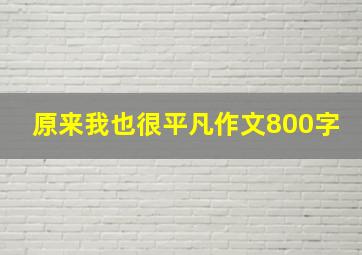 原来我也很平凡作文800字